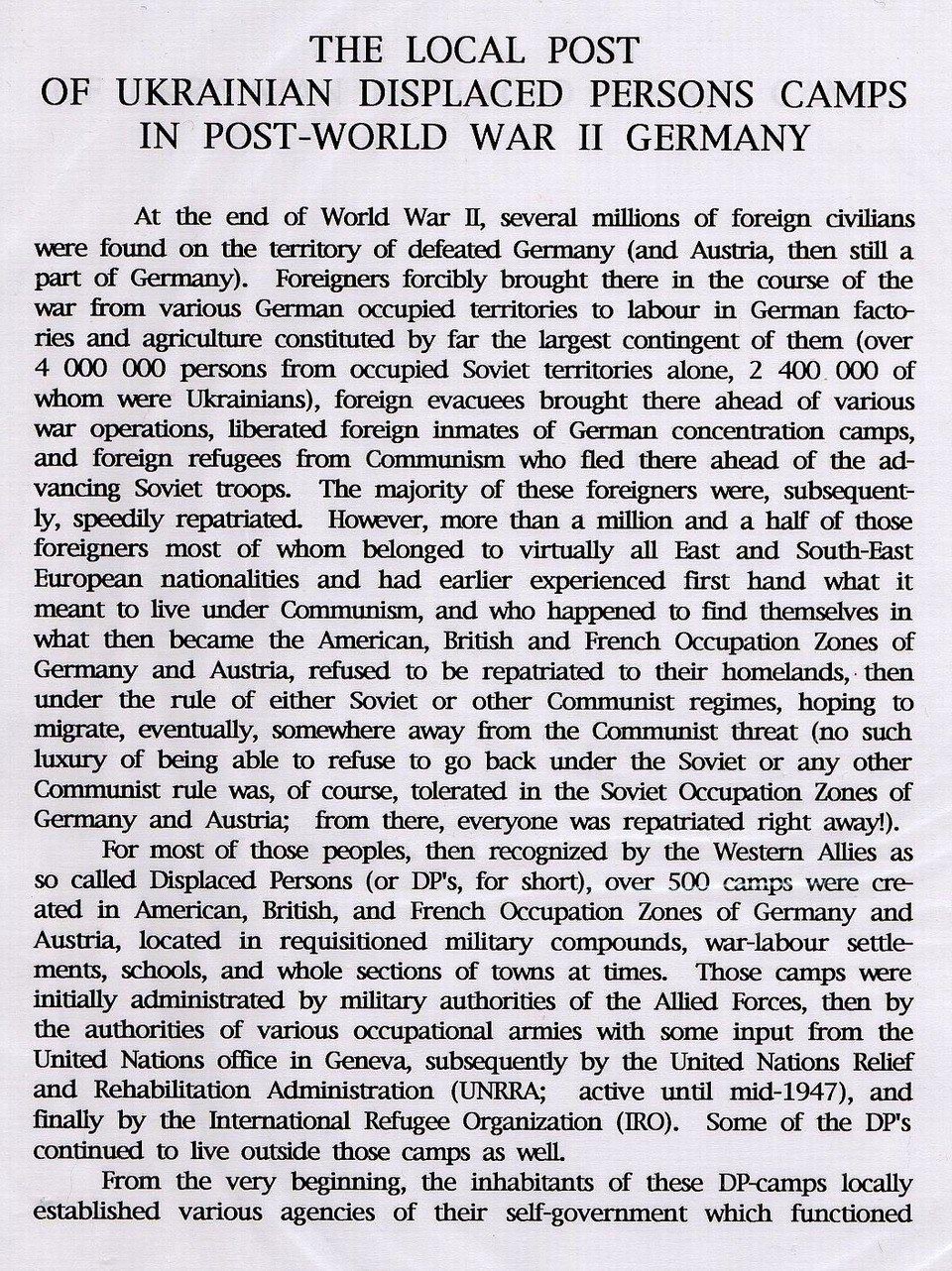 THE LOCAL POST
OF UKRAINIAN DISPLACED PERSONS CAMPS
IN POST-WORLD WAR II GERMANY

At the end of World War II, several millions of foreign civilians were found on the territory of defeated Germany (and Austria, then still a part of Germany). Foreigners forcibly brought there in the course of the war from various German occupied territories to labour in German factories and agriculture constituted by far the largest contingent of them (over 4 000 000 persons from occupied Soviet territories alone, 2 400 000 of whom were Ukrainians), foreign evacuees brought there ahead of various war operations, liberated foreign inmates of German concentration camps, and foreign refugees from Communism who fled there ahead of the advancing Soviet troops. The majority of these foreigners were, subsequently, speedily repatriated. However, more than a million and a half of those foreigners most of whom belonged to virtually all East and South-East European nationalities and had earlier experienced first hand what it meant to live under Communism, and who happened to find themselves in what then became the American, British and French Occupation Zones of Germany and Austria, refused to be repatriated to their homelands, then under the rule of either Soviet or other Communist regimes, hoping to migrate, eventually, somewhere away from the Communist threat (no such luxury of being able to refuse to go back under the Soviet or any other Communist rule was, of course, tolerated in the Soviet Occupation Zones of Germany and Austria; from there, everyone was repatriated right away!).

For most of those peoples, then recognized by the Western Allies as so called Displaced Persons (or DP's, for short), over 500 camps were created in American, British, and French Occupation Zones of Germany and Austria, located in requisitioned military compounds, war-labour settlements, schools, and whole sections of towns at times. Those camps were initially administrated by military authorities of the Allied Forces, then by the authorities of various occupational armies with some input from the United Nations office in Geneva, subsequently by the United Nations Relief and Rehabilitation Administration (UNRRA; active until mid-1947), and finally by the International Refugee Organization (IRO). Some of the DP's continued to live outside those camps as well.

From the very beginning, the inhabitants of these DP-camps locally established various agencies of their self-government which functioned